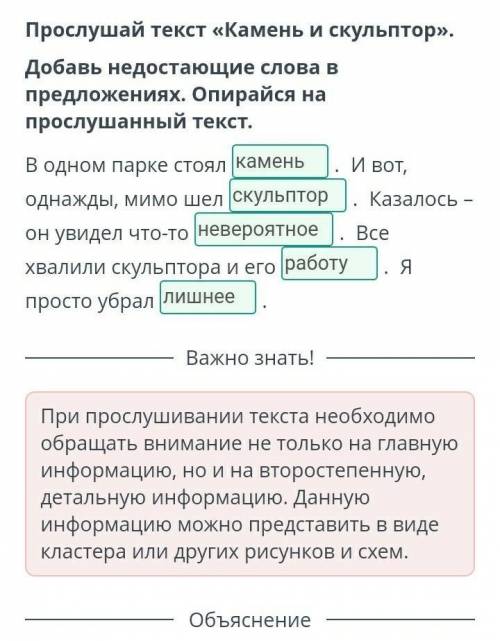 Прослушай текст «Камень и скульптор».

Добавь недостающие слова в предложениях. Опирайся на прослушанный текст.

В одном парке стоял камень . И вот, однажды, мимо шел скульптор . Казалось – он увидел что-то невероятное . Все хвалили скульптора и его работу . Я просто убрал лишнее .

Важно знать!

При прослушивании текста необходимо обращать внимание не только на главную информацию, но и на второстепенную, детальную информацию. Данную информацию можно представить в виде кластера или других рисунков и схем.

Объяснение